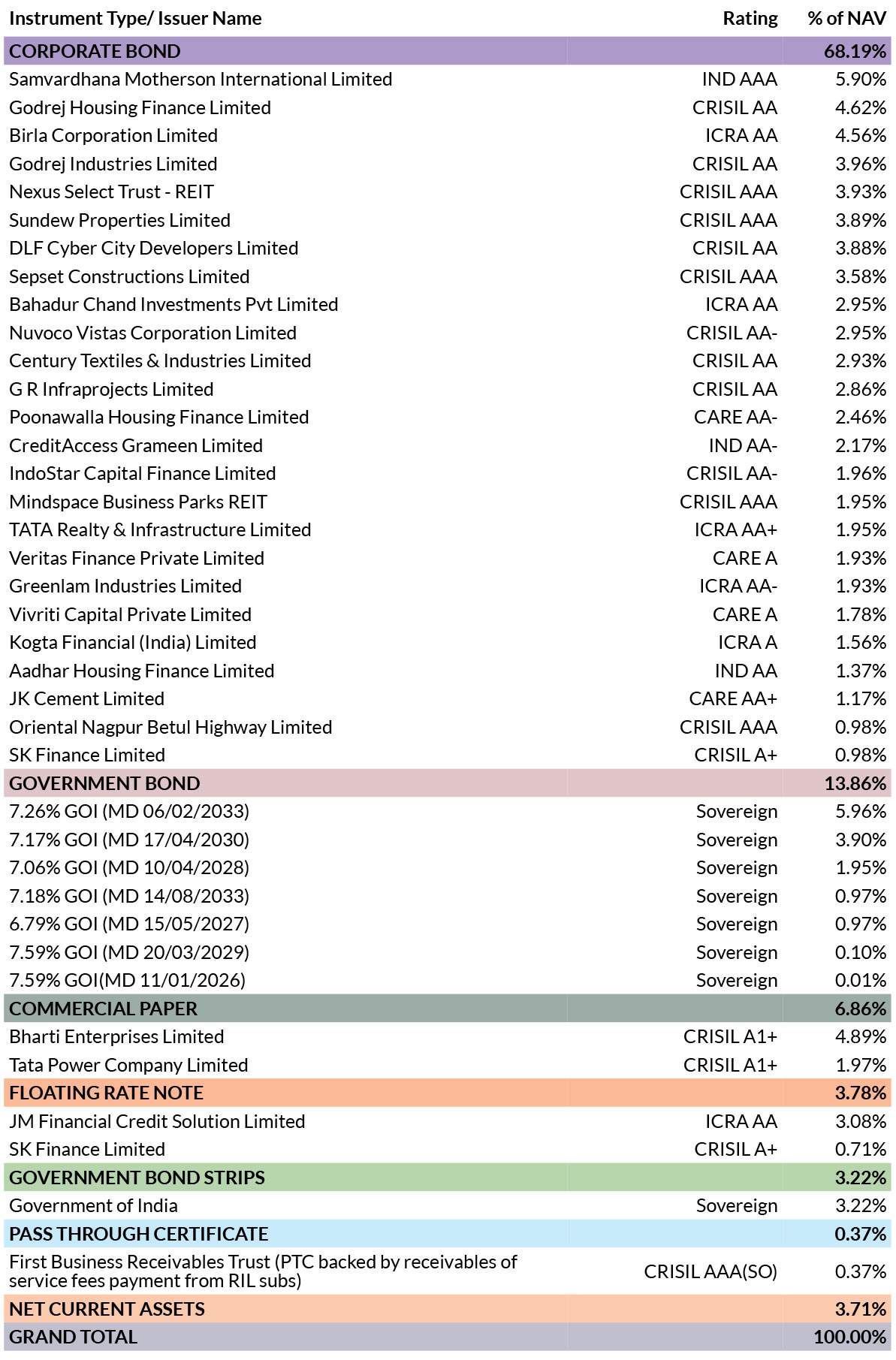 | Instrument Type/ Issuer Name | Rating | % of NAV |
|---|---|---|
| CORPORATE BOND | | 68.19% |
| Samvardhana Motherson International Limited | IND AAA | 5.90% |
| Godrej Housing Finance Limited | CRISIL AA | 4.62% |
| Birla Corporation Limited | ICRA AA | 4.56% |
| Godrej Industries Limited | CRISIL AA | 3.96% |
| Nexus Select Trust - REIT | CRISIL AAA | 3.93% |
| Sundew Properties Limited | CRISIL AAA | 3.89% |
| DLF Cyber City Developers Limited | CRISIL AA | 3.88% |
| Sepset Constructions Limited | CRISIL AAA | 3.58% |
| Bahadur Chand Investments Pvt Limited | ICRA AA | 2.95% |
| Nuvoco Vistas Corporation Limited | CRISIL AA- | 2.95% |
| Century Textiles & Industries Limited | CRISIL AA | 2.93% |
| G R Infraprojects Limited | CRISIL AA | 2.86% |
| Poonawalla Housing Finance Limited | CARE AA- | 2.46% |
| CreditAccess Grameen Limited | IND AA- | 2.17% |
| IndoStar Capital Finance Limited | CRISIL AA- | 1.96% |
| Mindspace Business Parks REIT | CRISIL AAA | 1.95% |
| TATA Realty & Infrastructure Limited | ICRA AA+ | 1.95% |
| Veritas Finance Private Limited | CARE A | 1.93% |
| Greenlam Industries Limited | ICRA AA- | 1.93% |
| Vivriti Capital Private Limited | CARE A | 1.78% |
| Kogta Financial (India) Limited | ICRA A | 1.56% |
| Aadhar Housing Finance Limited | IND AA | 1.37% |
| JK Cement Limited | CARE AA+ | 1.17% |
| Oriental Nagpur Betul Highway Limited | CRISIL AAA | 0.98% |
| SK Finance Limited | CRISIL A+ | 0.98% |
| GOVERNMENT BOND | | 13.86% |
| 7.26% GOI (MD 06/02/2033) | Sovereign | 5.96% |
| 7.17% GOI (MD 17/04/2030) | Sovereign | 3.90% |
| 7.06% GOI (MD 10/04/2028) | Sovereign | 1.95% |
| 7.18% GOI (MD 14/08/2033) | Sovereign | 0.97% |
| 6.79% GOI (MD 15/05/2027) | Sovereign | 0.97% |
| 7.59% GOI (MD 20/03/2029) | Sovereign | 0.10% |
| 7.59% GOI(MD 11/01/2026) | Sovereign | 0.01% |
| COMMERCIAL PAPER | | 6.86% |
| Bharti Enterprises Limited | CRISIL A1+ | 4.89% |
| Tata Power Company Limited | CRISIL A1+ | 1.97% |
| FLOATING RATE NOTE | | 3.78% |
| JM Financial Credit Solution Limited | ICRA AA | 3.08% |
| SK Finance Limited | CRISIL A+ | 0.71% |
| GOVERNMENT BOND STRIPS | | 3.22% |
| Government of India | Sovereign | 3.22% |
| PASS THROUGH CERTIFICATE | | 0.37% |
| First Business Receivables Trust (PTC backed by receivables of service fees payment from RIL subs) | CRISIL AAA(SO) | 0.37% |
| NET CURRENT ASSETS | | 3.71% |
| GRAND TOTAL | | 100.00% |